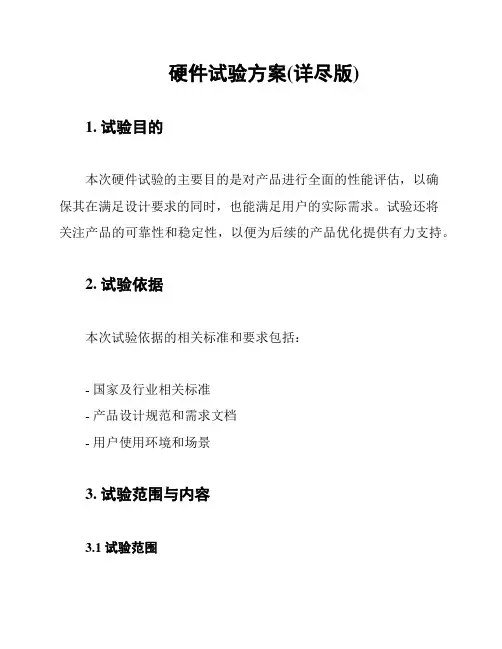 硬件试验方案(详尽版)

1. 试验目的

本次硬件试验的主要目的是对产品进行全面的性能评估，以确保其在满足设计要求的同时，也能满足用户的实际需求。试验还将关注产品的可靠性和稳定性，以便为后续的产品优化提供有力支持。

2. 试验依据

本次试验依据的相关标准和要求包括：

- 国家及行业相关标准
- 产品设计规范和需求文档
- 用户使用环境和场景

3. 试验范围与内容

3.1 试验范围